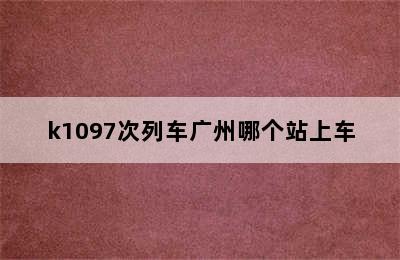 k1097次列车广州哪个站上车